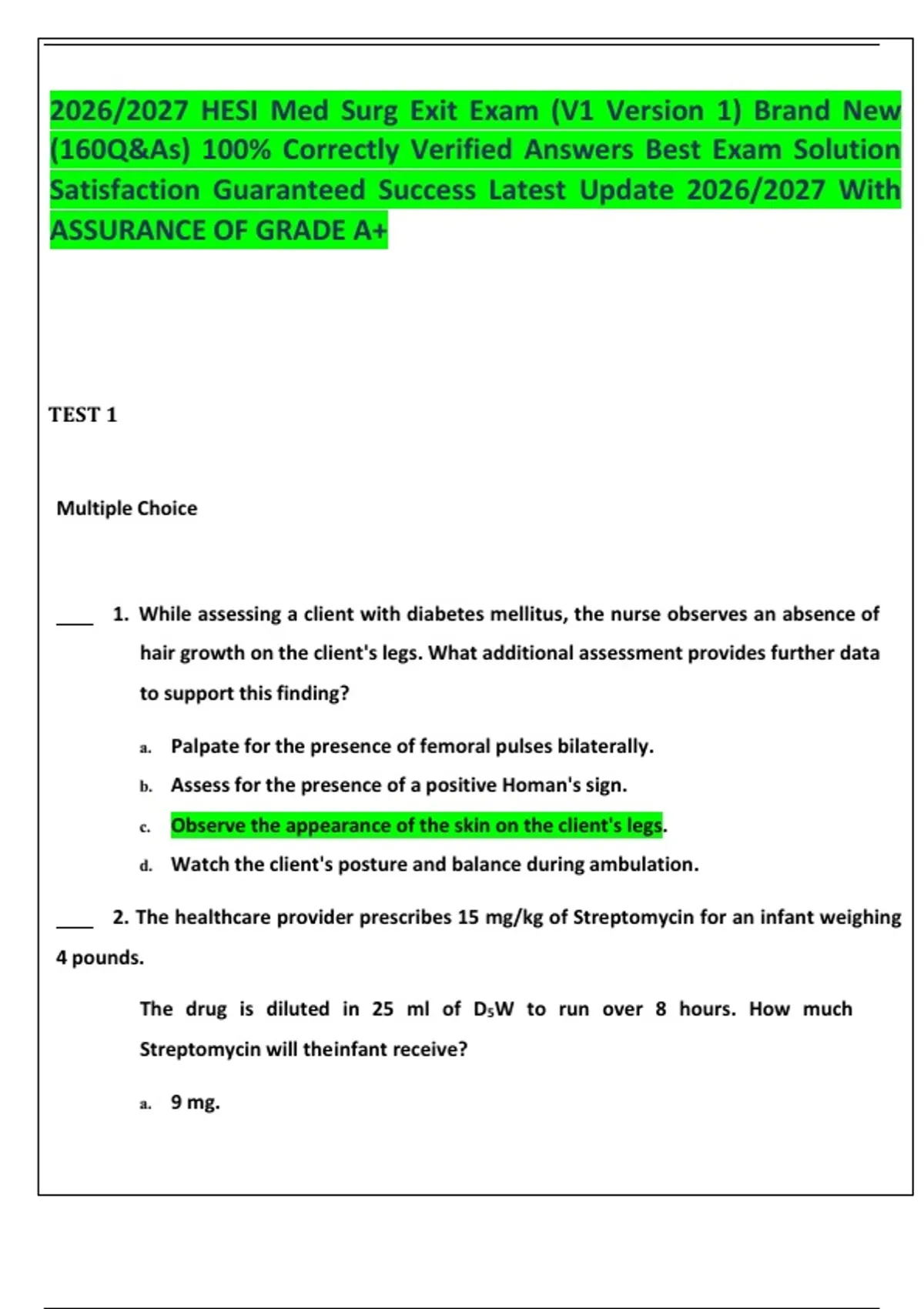 2026/2027 HESI Med Surg Exit Exam (V1 Version 1) Brand New (160Q&As) 100% Correctly Verified Answers Best Exam Solution Satisfaction Guaranteed Success Latest Update 2026/2027 With ASSURANCE OF GRADE A+

TEST 1

Multiple Choice

____ 1. While assessing a client with diabetes mellitus, the nurse observes an absence of hair growth on the client's legs. What additional assessment provides further data to support this finding?

a. Palpate for the presence of femoral pulses bilaterally.

b. Assess for the presence of a positive Homan's sign.

c. Observe the appearance of the skin on the client's legs.

d. Watch the client's posture and balance during ambulation.

____ 2. The healthcare provider prescribes 15 mg/kg of Streptomycin for an infant weighing 4 pounds.

The drug is diluted in 25 ml of $D_5W$ to run over 8 hours. How much Streptomycin will theinfant receive?

a. 9 mg.